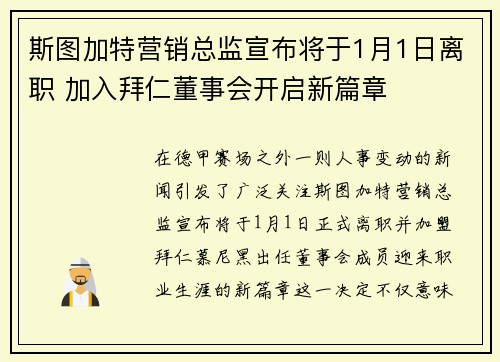 斯图加特营销总监宣布将于1月1日离职 加入拜仁董事会开启新篇章

在德甲赛场之外一则人事变动的新闻引发了广泛关注斯图加特营销总监宣布将于1月1日正式离职并加盟拜仁慕尼黑出任董事会成员迎来职业生涯的新篇章这一决定不仅意味